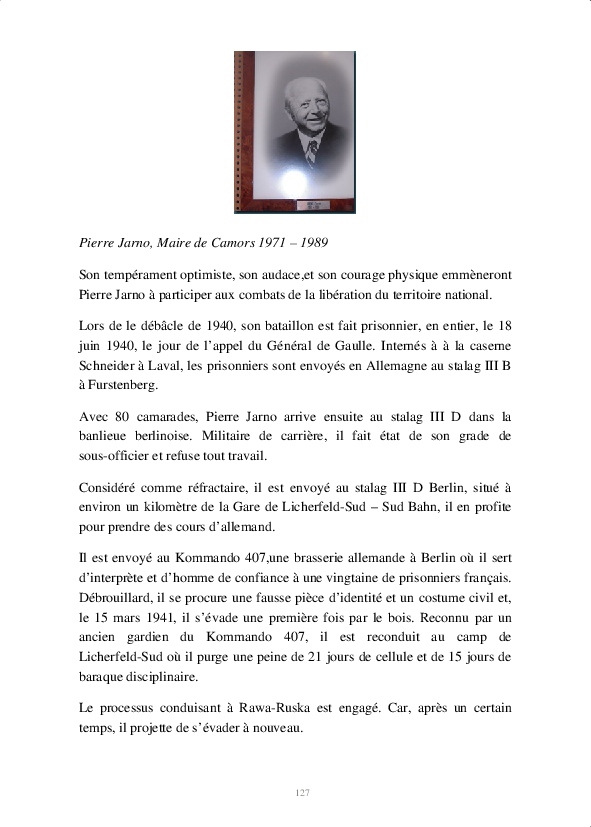 Pierre Jarno, Maire de Camors 1971 – 1989

Son tempérament optimiste, son audace,et son courage physique emmèneront Pierre Jarno à participer aux combats de la libération du territoire national.

Lors de le débâcle de 1940, son bataillon est fait prisonnier, en entier, le 18 juin 1940, le jour de l'appel du Général de Gaulle. Internés à à la caserne Schneider à Laval, les prisonniers sont envoyés en Allemagne au stalag III B à Furstenberg.

Avec 80 camarades, Pierre Jarno arrive ensuite au stalag III D dans la banlieue berlinoise. Militaire de carrière, il fait état de son grade de sous-officier et refuse tout travail.

Considéré comme réfractaire, il est envoyé au stalag III D Berlin, situé à environ un kilomètre de la Gare de Licherfeld-Sud – Sud Bahn, il en profite pour prendre des cours d'allemand.

Il est envoyé au Kommando 407,une brasserie allemande à Berlin où il sert d'interprète et d'homme de confiance à une vingtaine de prisonniers français. Débrouillard, il se procure une fausse pièce d'identité et un costume civil et, le 15 mars 1941, il s'évade une première fois par le bois. Reconnu par un ancien gardien du Kommando 407, il est reconduit au camp de Licherfeld-Sud où il purge une peine de 21 jours de cellule et de 15 jours de baraque disciplinaire.

Le processus conduisant à Rawa-Ruska est engagé. Car, après un certain temps, il projette de s'évader à nouveau.

127